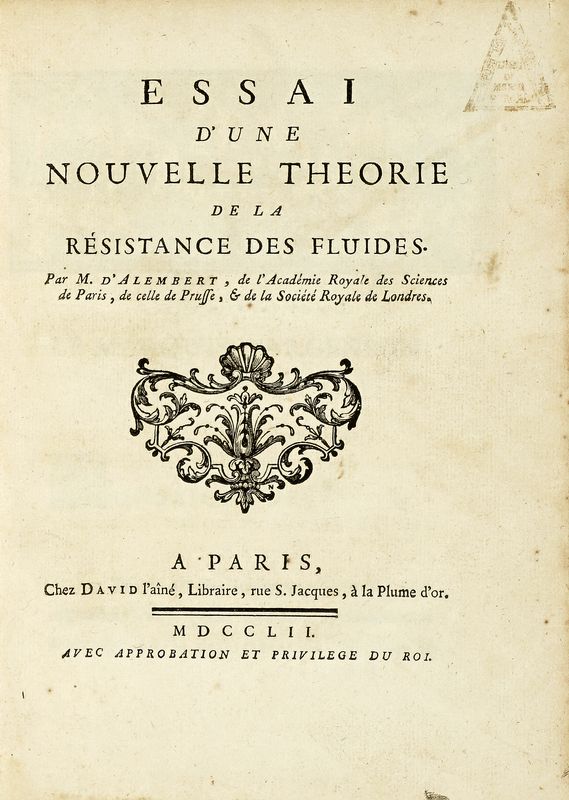 ESSAI
D'UNE
NOUVELLE THEORIE
DE LA
RÉSISTANCE DES FLUIDES.

Par M. D'ALEMBERT, de l'Académie Royale des Sciences de Paris, de celle de Prusse, & de la Société Royale de Londres.

A PARIS,
Chez DAVID l'aîné, Libraire, rue S. Jacques, à la Plume d'or.

MDCCLII.
AVEC APPROBATION ET PRIVILEGE DU ROI.